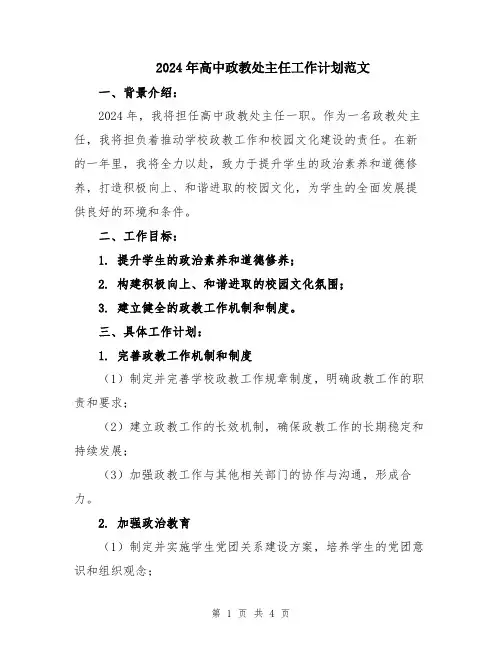 2024年高中政教处主任工作计划范文

一、背景介绍：

2024年，我将担任高中政教处主任一职。作为一名政教处主任，我将担负着推动学校政教工作和校园文化建设的责任。在新的一年里，我将全力以赴，致力于提升学生的政治素养和道德修养，打造积极向上、和谐进取的校园文化，为学生的全面发展提供良好的环境和条件。

二、工作目标：

1. 提升学生的政治素养和道德修养；

2. 构建积极向上、和谐进取的校园文化氛围；

3. 建立健全的政教工作机制和制度。

三、具体工作计划：

1. 完善政教工作机制和制度

（1）制定并完善学校政教工作规章制度，明确政教工作的职责和要求；

（2）建立政教工作的长效机制，确保政教工作的长期稳定和持续发展；

（3）加强政教工作与其他相关部门的协作与沟通，形成合力。

2. 加强政治教育

（1）制定并实施学生党团关系建设方案，培养学生的党团意识和组织观念；

第 1 页 共 4 页